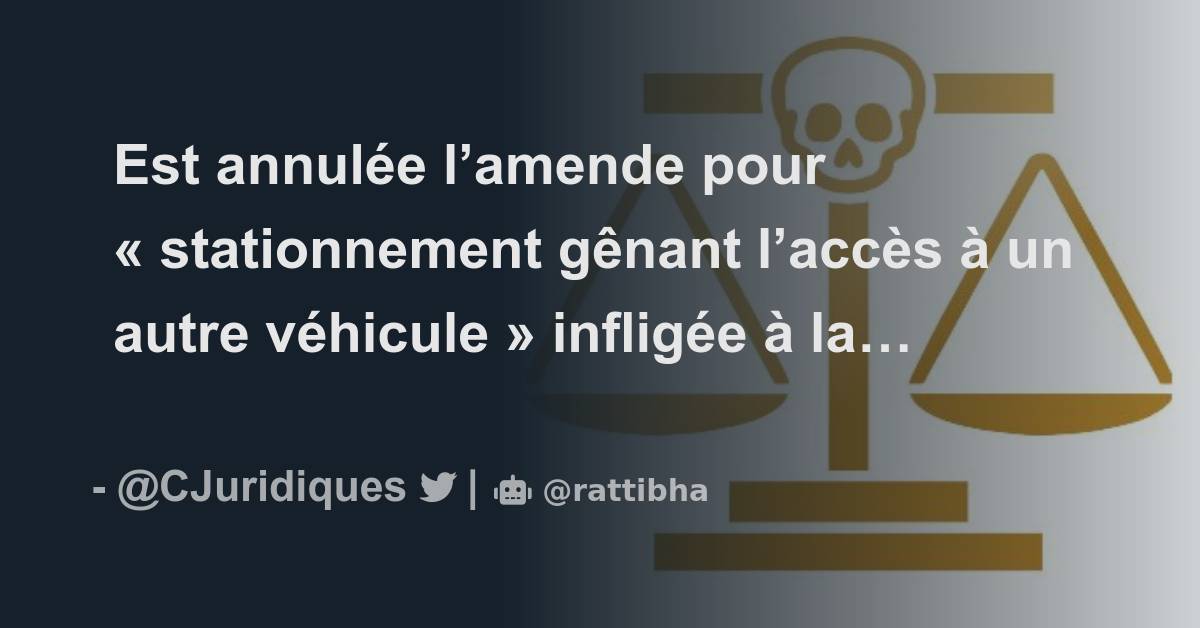 Est annulée l’amende pour « stationnement gênant l’accès à un autre véhicule » infligée à la…

- @CJuridiques | @rattibha